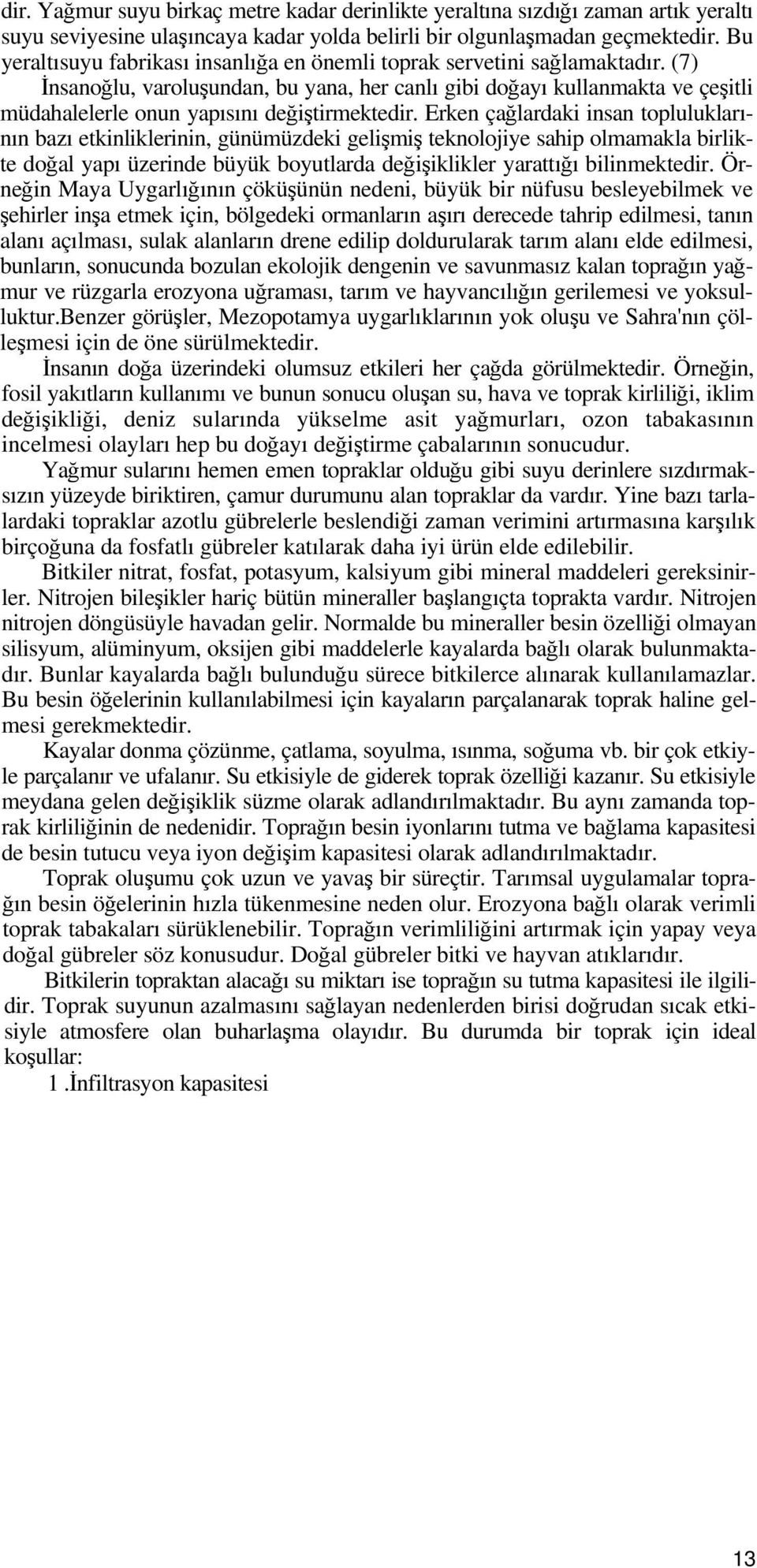 dir. Yağmur suyu birkaç metre kadar derinlikte yeraltına sızdığı zaman artık yeraltı suyu seviyesine ulaşıncaya kadar yolda belirli bir olgunlaşmadan geçmektedir. Bu yeraltısuyu fabrikası insanlığa en önemli toprak servetini sağlamaktadır. (7) İnsanoğlu, varoluşundan, bu yana, her canlı gibi doğayı kullanmakta ve çeşitli müdahalelerle onun yapısını değiştirmektedir. Erken çağlardaki insan topluluklarının bazı etkinliklerinin, günümüzdeki gelişmiş teknolojiye sahip olmamakla birlikte doğal yapı üzerinde büyük boyutlarda değişiklikler yarattığı bilinmektedir. Örneğin Maya Uygarlığının çöküşünün nedeni, büyük bir nüfusu besleyebilmek ve şehirler inşa etmek için, bölgedeki ormanların aşırı derecede tahrip edilmesi, tanın alanı açılması, sulak alanların drene edilip doldurularak tarım alanı elde edilmesi, bunların, sonucunda bozulan ekolojik dengenin ve savunmasız kalan toprağın yağmur ve rüzgarla erozyona uğraması, tarım ve hayvancılığın gerilemesi ve yoksulluktur.Benzer görüşler, Mezopotamya uygarlıklarının yok oluşu ve Sahra'nın çölleşmesi için de öne sürülmektedir.

İnsanın doğa üzerindeki olumsuz etkileri her çağda görülmektedir. Örneğin, fosil yakıtların kullanımı ve bunun sonucu oluşan su, hava ve toprak kirliliği, iklim değişikliği, deniz sularında yükselme asit yağmurları, ozon tabakasının incelmesi olayları hep bu doğayı değiştirme çabalarının sonucudur.

Yağmur sularını hemen emen topraklar olduğu gibi suyu derinlere sızdırmaksızın yüzeyde biriktiren, çamur durumunu alan topraklar da vardır. Yine bazı tarlalardaki topraklar azotlu gübrelerle beslendiği zaman verimini artırmasına karşılık birçoğuna da fosfatlı gübreler katılarak daha iyi ürün elde edilebilir.

Bitkiler nitrat, fosfat, potasyum, kalsiyum gibi mineral maddeleri gereksinirler. Nitrojen bileşikler hariç bütün mineraller başlangıçta toprakta vardır. Nitrojen nitrojen döngüsüyle havadan gelir. Normalde bu mineraller besin özelliği olmayan silisyum, alüminyum, oksijen gibi maddelerle kayalarda bağlı olarak bulunmaktadır. Bunlar kayalarda bağlı bulunduğu sürece bitkilerce alınarak kullanılamazlar. Bu besin öğelerinin kullanılabilmesi için kayaların parçalanarak toprak haline gelmesi gerekmektedir.

Kayalar donma çözünme, çatlama, soyulma, ısınma, soğuma vb. bir çok etkiyle parçalanır ve ufalanır. Su etkisiyle de giderek toprak özelliği kazanır. Su etkisiyle meydana gelen değişiklik süzme olarak adlandırılmaktadır. Bu aynı zamanda toprak kirliliğinin de nedenidir. Toprağın besin iyonlarını tutma ve bağlama kapasitesi de besin tutucu veya iyon değişim kapasitesi olarak adlandırılmaktadır.

Toprak oluşumu çok uzun ve yavaş bir süreçtir. Tarımsal uygulamalar toprağın besin öğelerinin hızla tükenmesine neden olur. Erozyona bağlı olarak verimli toprak tabakaları sürüklenebilir. Toprağın verimliliğini artırmak için yapay veya doğal gübreler söz konusudur. Doğal gübreler bitki ve hayvan atıklarıdır.

Bitkilerin topraktan alacağı su miktarı ise toprağın su tutma kapasitesi ile ilgilidir. Toprak suyunun azalmasını sağlayan nedenlerden birisi doğrudan sıcak etkisiyle atmosfere olan buharlaşma olayıdır. Bu durumda bir toprak için ideal koşullar:

1 .İnfiltrasyon kapasitesi

13